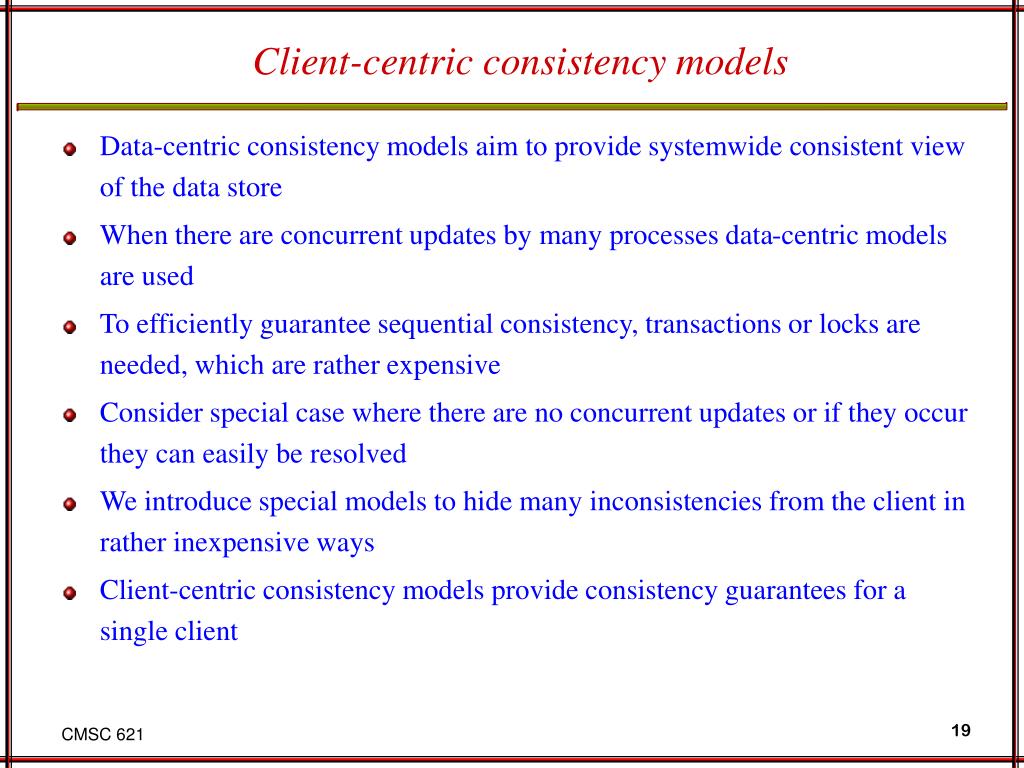 Client-centric consistency models

Data-centric consistency models aim to provide systemwide consistent view of the data store

When there are concurrent updates by many processes data-centric models are used

To efficiently guarantee sequential consistency, transactions or locks are needed, which are rather expensive

Consider special case where there are no concurrent updates or if they occur they can easily be resolved

We introduce special models to hide many inconsistencies from the client in rather inexpensive ways

Client-centric consistency models provide consistency guarantees for a single client

CMSC 621

19